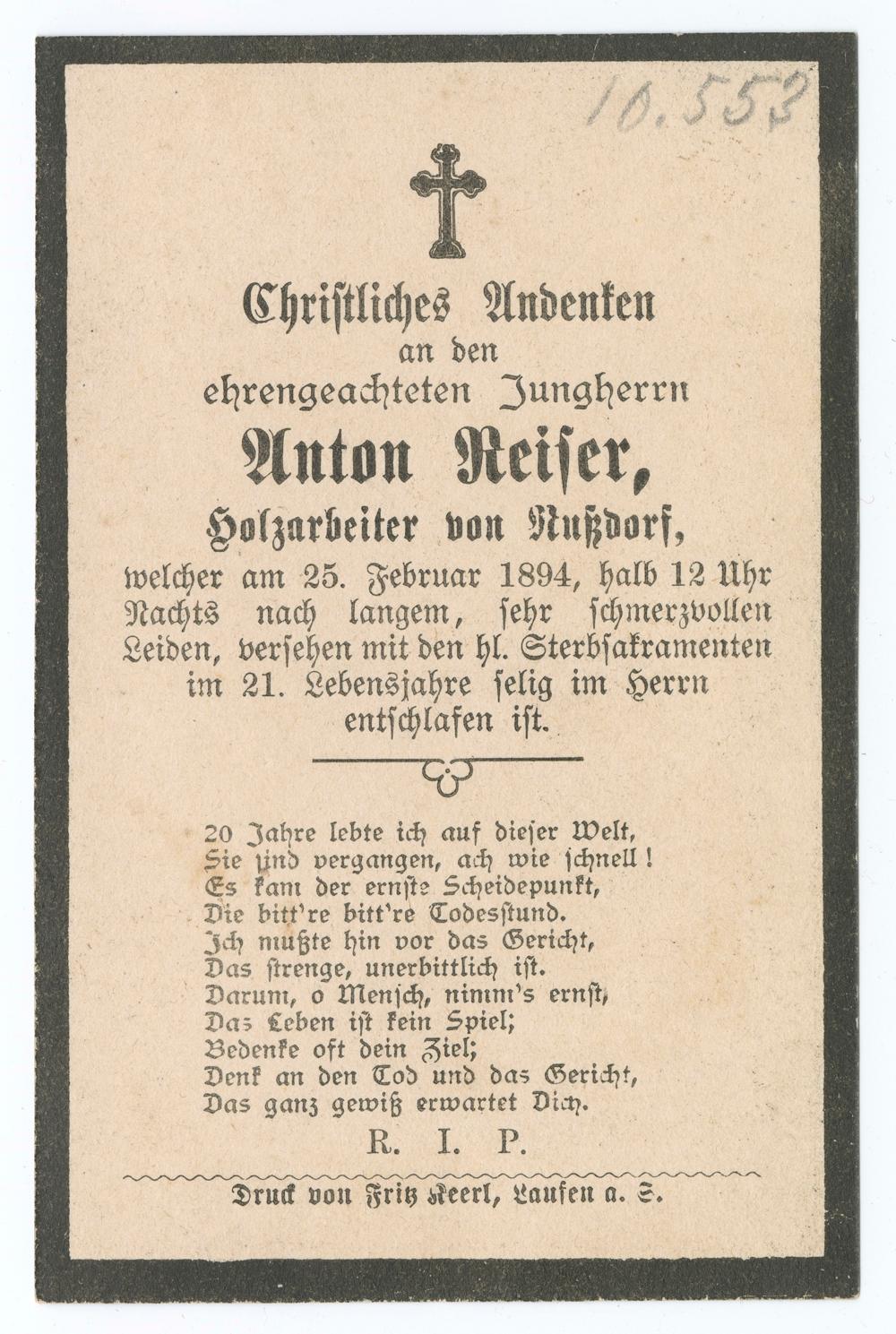 10.553

Christliches Andenken
an den
ehrengeachteten Jungherrn
Anton Reiser,
Holzarbeiter von Nußdorf,
welcher am 25. Februar 1894, halb 12 Uhr Nachts nach langem, sehr schmerzvollen Leiden, versehen mit den hl. Sterbsakramenten im 21. Lebensjahre selig im Herrn entschlafen ist.

20 Jahre lebte ich auf dieser Welt,
Sie sind vergangen, ach wie schnell!
Es kam der ernste Scheidepunkt,
Die bitt're bitt're Todesstund.
Ich mußte hin vor das Gericht,
Das strenge, unerbittlich ist.
Darum, o Mensch, nimm's ernst,
Das Leben ist kein Spiel;
Bedenke oft dein Ziel;
Denk an den Tod und das Gericht,
Das ganz gewiß erwartet Dich.

R. I. P.

Druck von Fritz Keerl, Laufen a. S.